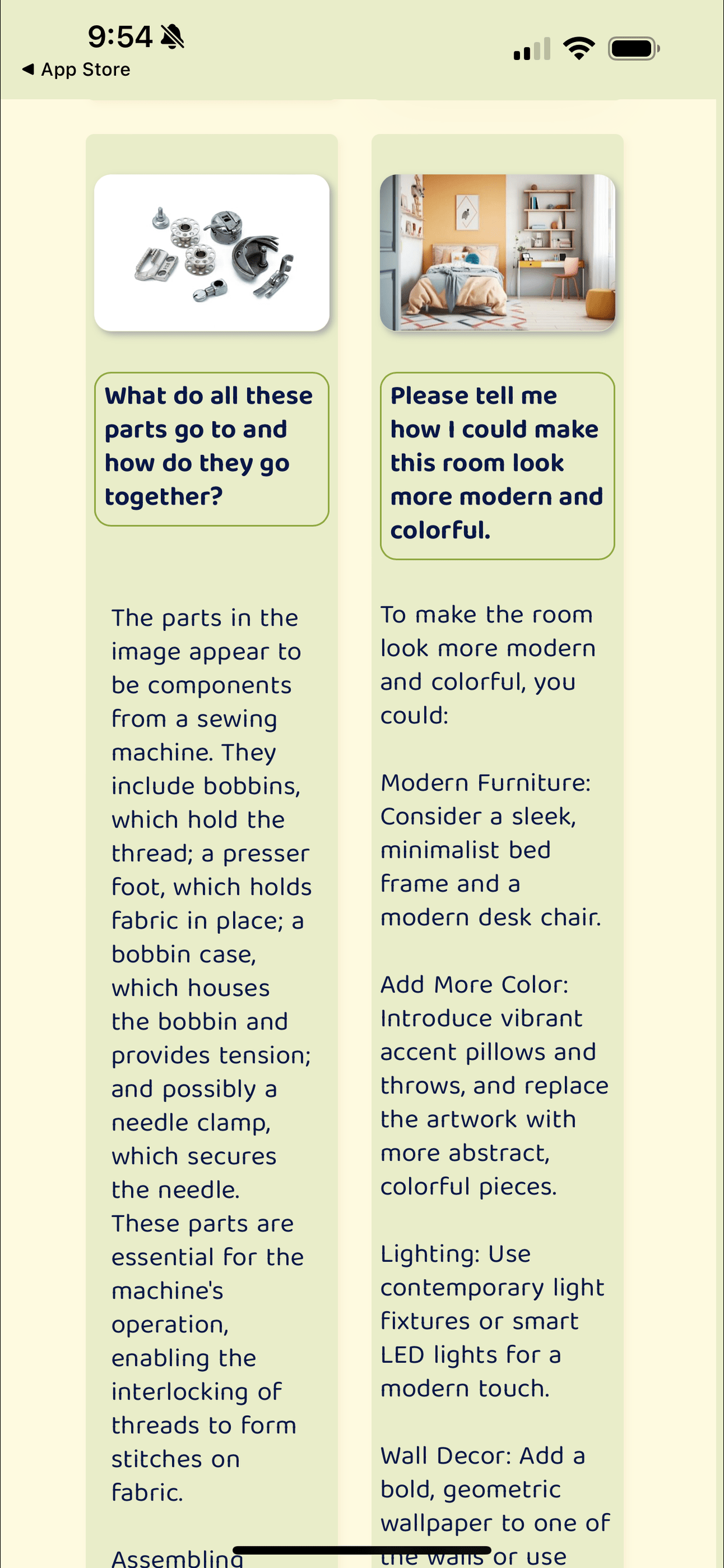 9:54

◀ App Store

What do all these parts go to and how do they go together?

The parts in the image appear to be components from a sewing machine. They include bobbins, which hold the thread; a presser foot, which holds fabric in place; a bobbin case, which houses the bobbin and provides tension; and possibly a needle clamp, which secures the needle. These parts are essential for the machine's operation, enabling the interlocking of threads to form stitches on fabric.

Assembling

Please tell me how I could make this room look more modern and colorful.

To make the room look more modern and colorful, you could:

Modern Furniture: Consider a sleek, minimalist bed frame and a modern desk chair.

Add More Color: Introduce vibrant accent pillows and throws, and replace the artwork with more abstract, colorful pieces.

Lighting: Use contemporary light fixtures or smart LED lights for a modern touch.

Wall Decor: Add a bold, geometric wallpaper to one of the walls or use